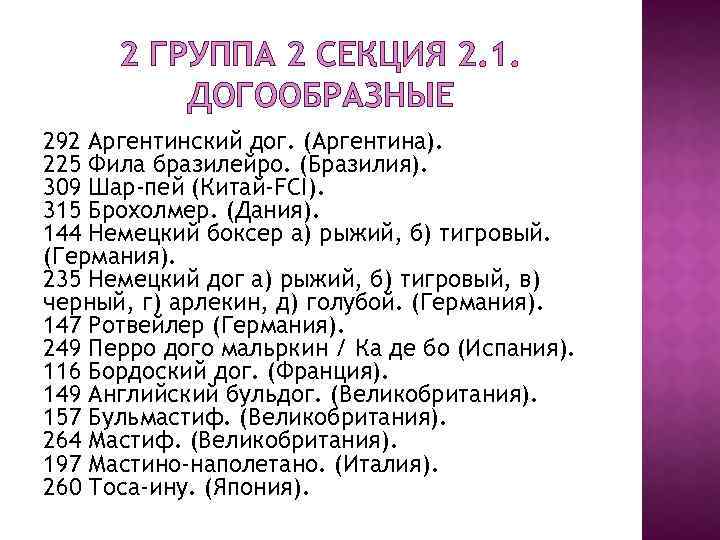 2 ГРУППА 2 СЕКЦИЯ 2.1. ДОГООБРАЗНЫЕ

292 Аргентинский дог. (Аргентина).
225 Фила бразилейро. (Бразилия).
309 Шар-пей (Китай-FCI).
315 Брохолмер. (Дания).
144 Немецкий боксер а) рыжий, б) тигровый. (Германия).
235 Немецкий дог а) рыжий, б) тигровый, в) черный, г) арлекин, д) голубой. (Германия).
147 Ротвейлер (Германия).
249 Перро дого мальркин / Ка де бо (Испания).
116 Бордоский дог. (Франция).
149 Английский бульдог. (Великобритания).
157 Бульмастиф. (Великобритания).
264 Мастиф. (Великобритания).
197 Мастино-наполетано. (Италия).
260 Тоса-ину. (Япония).